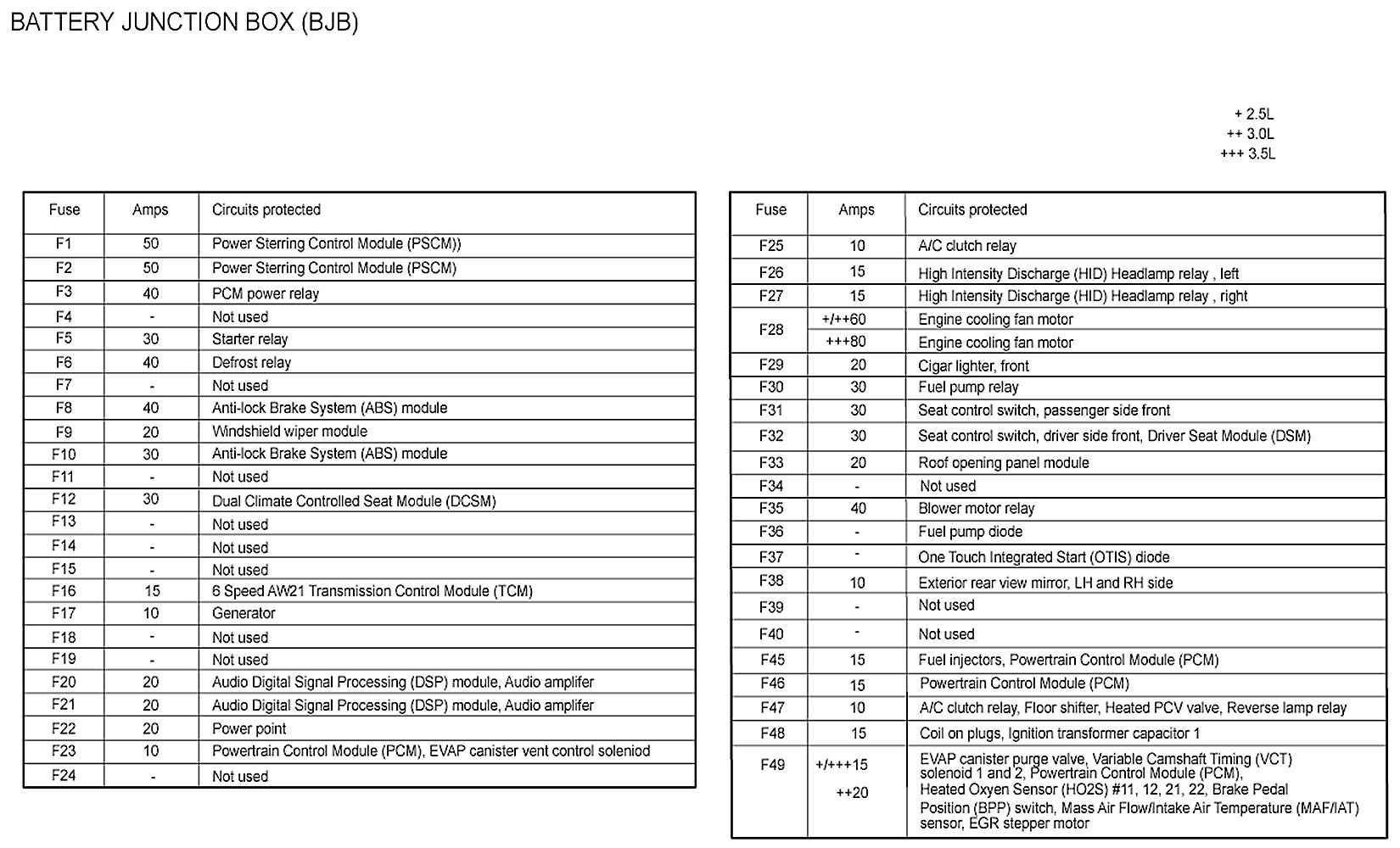 BATTERY JUNCTION BOX (BJB)

+ 2.5L
++ 3.0L
+++ 3.5L

| Fuse | Amps | Circuits protected |
|---|---|---|
| F1 | 50 | Power Sterring Control Module (PSCM)) |
| F2 | 50 | Power Sterring Control Module (PSCM) |
| F3 | 40 | PCM power relay |
| F4 | - | Not used |
| F5 | 30 | Starter relay |
| F6 | 40 | Defrost relay |
| F7 | - | Not used |
| F8 | 40 | Anti-lock Brake System (ABS) module |
| F9 | 20 | Windshield wiper module |
| F10 | 30 | Anti-lock Brake System (ABS) module |
| F11 | - | Not used |
| F12 | 30 | Dual Climate Controlled Seat Module (DCSM) |
| F13 | - | Not used |
| F14 | - | Not used |
| F15 | - | Not used |
| F16 | 15 | 6 Speed AW21 Transmission Control Module (TCM) |
| F17 | 10 | Generator |
| F18 | - | Not used |
| F19 | - | Not used |
| F20 | 20 | Audio Digital Signal Processing (DSP) module, Audio amplifer |
| F21 | 20 | Audio Digital Signal Processing (DSP) module, Audio amplifer |
| F22 | 20 | Power point |
| F23 | 10 | Powertrain Control Module (PCM), EVAP canister vent control soleniod |
| F24 | - | Not used |

| Fuse | Amps | Circuits protected |
|---|---|---|
| F25 | 10 | A/C clutch relay |
| F26 | 15 | High Intensity Discharge (HID) Headlamp relay , left |
| F27 | 15 | High Intensity Discharge (HID) Headlamp relay , right |
| F28 | +/++60 | Engine cooling fan motor |
| | +++80 | Engine cooling fan motor |
| F29 | 20 | Cigar lighter, front |
| F30 | 30 | Fuel pump relay |
| F31 | 30 | Seat control switch, passenger side front |
| F32 | 30 | Seat control switch, driver side front, Driver Seat Module (DSM) |
| F33 | 20 | Roof opening panel module |
| F34 | - | Not used |
| F35 | 40 | Blower motor relay |
| F36 | - | Fuel pump diode |
| F37 | - | One Touch Integrated Start (OTIS) diode |
| F38 | 10 | Exterior rear view mirror, LH and RH side |
| F39 | - | Not used |
| F40 | - | Not used |
| F45 | 15 | Fuel injectors, Powertrain Control Module (PCM) |
| F46 | 15 | Powertrain Control Module (PCM) |
| F47 | 10 | A/C clutch relay, Floor shifter, Heated PCV valve, Reverse lamp relay |
| F48 | 15 | Coil on plugs, Ignition transformer capacitor 1 |
| F49 | +/+++15 ++20 | EVAP canister purge valve, Variable Camshaft Timing (VCT) solenoid 1 and 2, Powertrain Control Module (PCM), Heated Oxyen Sensor (HO2S) #11, 12, 21, 22, Brake Pedal Position (BPP) switch, Mass Air Flow/Intake Air Temperature (MAF/IAT) sensor, EGR stepper motor |